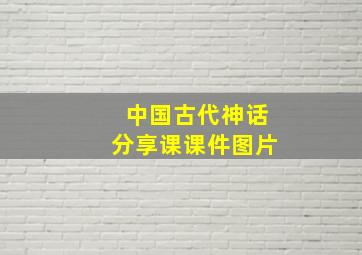 中国古代神话
分享课课件图片